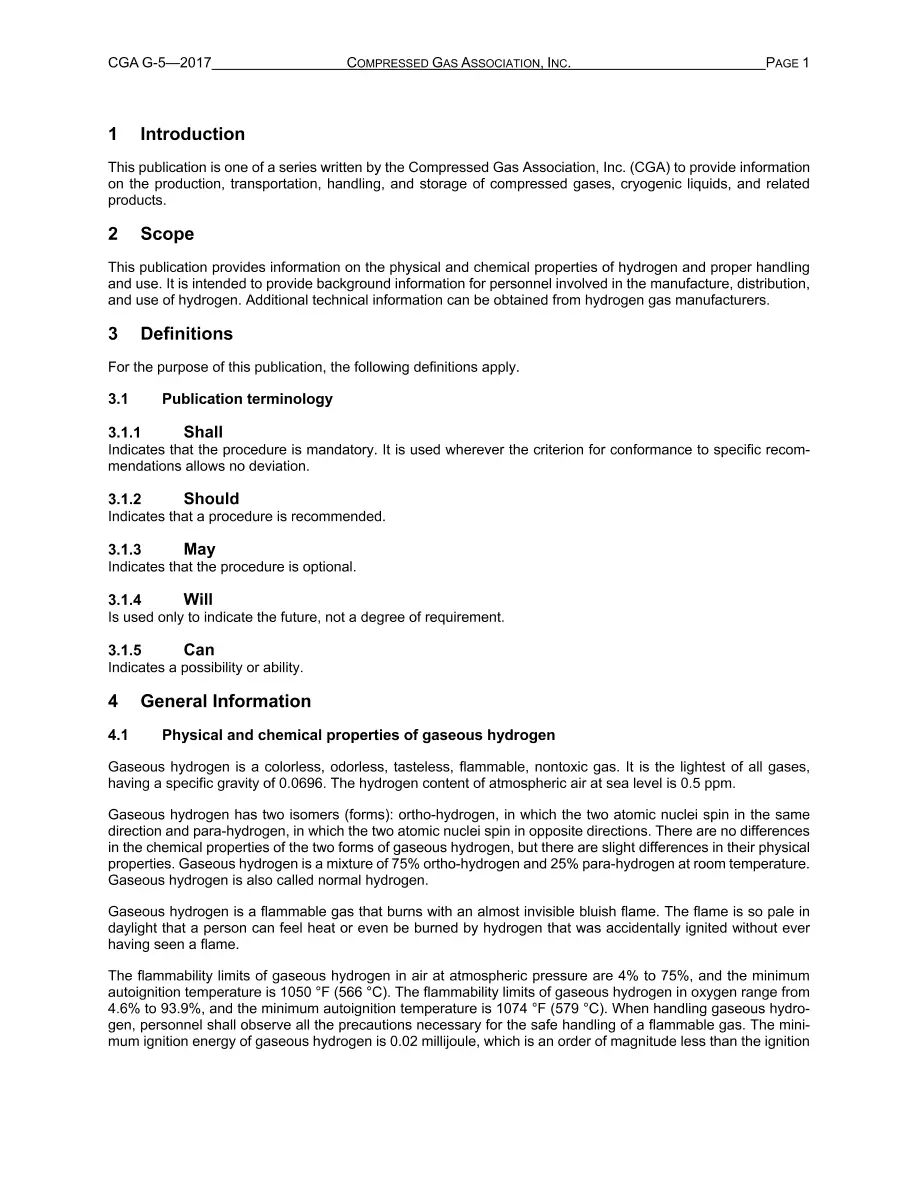 CGA G-5—2017 COMPRESSED GAS ASSOCIATION, INC. PAGE 1

1 Introduction

This publication is one of a series written by the Compressed Gas Association, Inc. (CGA) to provide information on the production, transportation, handling, and storage of compressed gases, cryogenic liquids, and related products.

2 Scope

This publication provides information on the physical and chemical properties of hydrogen and proper handling and use. It is intended to provide background information for personnel involved in the manufacture, distribution, and use of hydrogen. Additional technical information can be obtained from hydrogen gas manufacturers.

3 Definitions

For the purpose of this publication, the following definitions apply.

3.1 Publication terminology

3.1.1 Shall
Indicates that the procedure is mandatory. It is used wherever the criterion for conformance to specific recommendations allows no deviation.

3.1.2 Should
Indicates that a procedure is recommended.

3.1.3 May
Indicates that the procedure is optional.

3.1.4 Will
Is used only to indicate the future, not a degree of requirement.

3.1.5 Can
Indicates a possibility or ability.

4 General Information

4.1 Physical and chemical properties of gaseous hydrogen

Gaseous hydrogen is a colorless, odorless, tasteless, flammable, nontoxic gas. It is the lightest of all gases, having a specific gravity of 0.0696. The hydrogen content of atmospheric air at sea level is 0.5 ppm.

Gaseous hydrogen has two isomers (forms): ortho-hydrogen, in which the two atomic nuclei spin in the same direction and para-hydrogen, in which the two atomic nuclei spin in opposite directions. There are no differences in the chemical properties of the two forms of gaseous hydrogen, but there are slight differences in their physical properties. Gaseous hydrogen is a mixture of 75% ortho-hydrogen and 25% para-hydrogen at room temperature. Gaseous hydrogen is also called normal hydrogen.

Gaseous hydrogen is a flammable gas that burns with an almost invisible bluish flame. The flame is so pale in daylight that a person can feel heat or even be burned by hydrogen that was accidentally ignited without ever having seen a flame.

The flammability limits of gaseous hydrogen in air at atmospheric pressure are 4% to 75%, and the minimum autoignition temperature is 1050 °F (566 °C). The flammability limits of gaseous hydrogen in oxygen range from 4.6% to 93.9%, and the minimum autoignition temperature is 1074 °F (579 °C). When handling gaseous hydrogen, personnel shall observe all the precautions necessary for the safe handling of a flammable gas. The minimum ignition energy of gaseous hydrogen is 0.02 millijoule, which is an order of magnitude less than the ignition